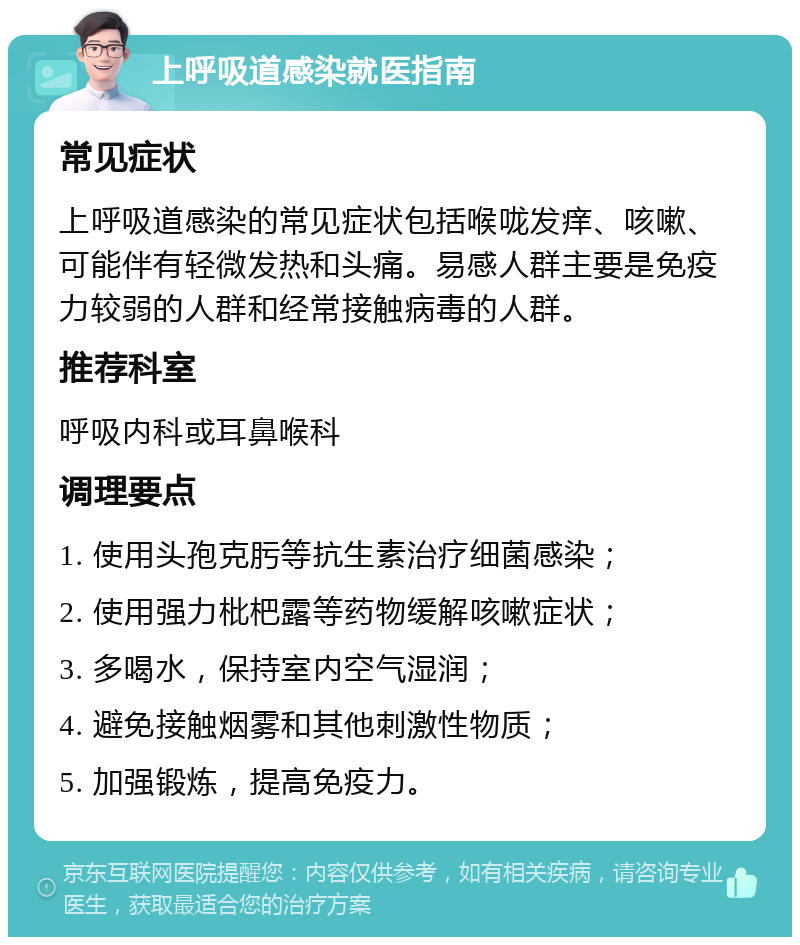 上呼吸道感染就医指南

常见症状

上呼吸道感染的常见症状包括喉咙发痒、咳嗽、可能伴有轻微发热和头痛。易感人群主要是免疫力较弱的人群和经常接触病毒的人群。

推荐科室

呼吸内科或耳鼻喉科

调理要点

1. 使用头孢克肟等抗生素治疗细菌感染；

2. 使用强力枇杷露等药物缓解咳嗽症状；

3. 多喝水，保持室内空气湿润；

4. 避免接触烟雾和其他刺激性物质；

5. 加强锻炼，提高免疫力。

京东互联网医院提醒您：内容仅供参考，如有相关疾病，请咨询专业医生，获取最适合您的治疗方案